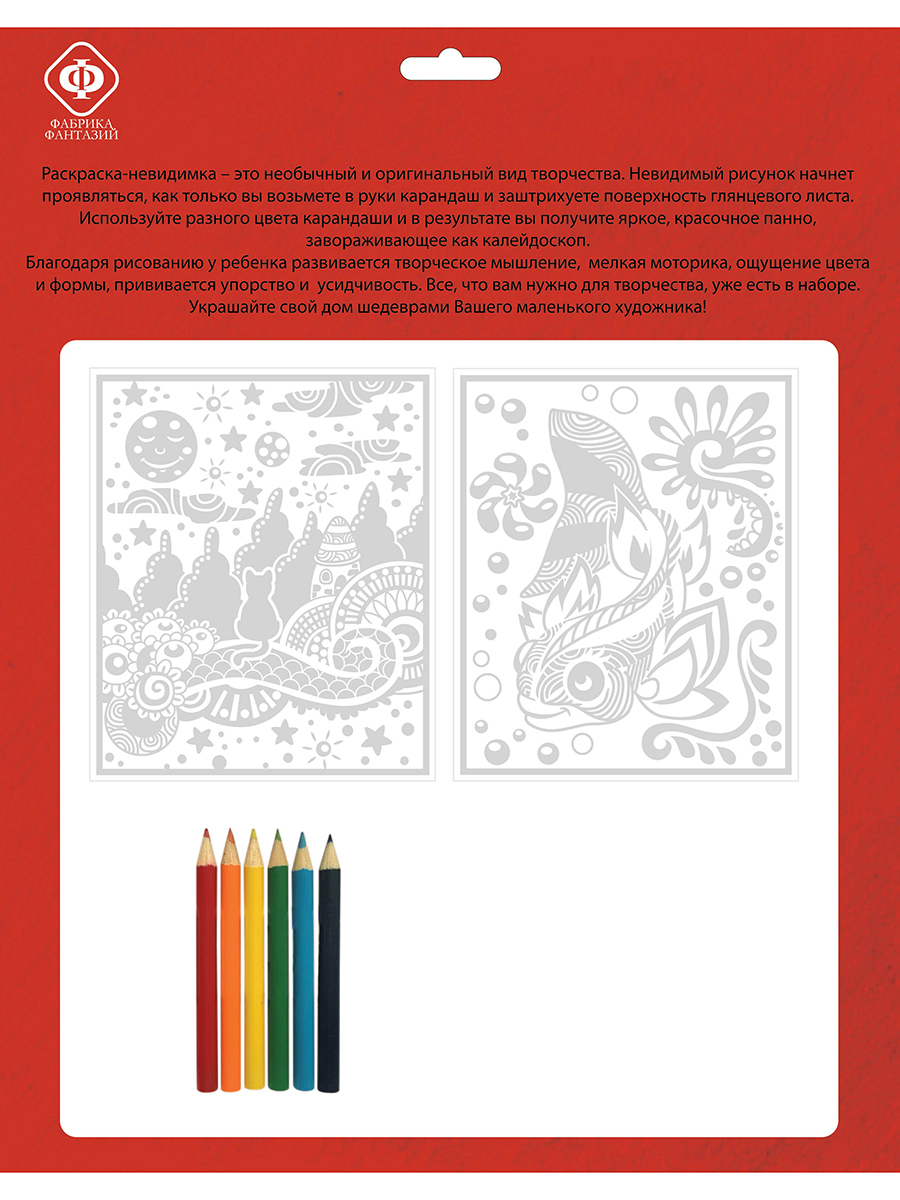 Ф
ФАБРИКА
ФАНТАЗИЙ

Раскраска-невидимка – это необычный и оригинальный вид творчества. Невидимый рисунок начнет проявляться, как только вы возьмете в руки карандаш и заштрихуете поверхность глянцевого листа. Используйте разного цвета карандаши и в результате вы получите яркое, красочное панно, завораживающее как калейдоскоп.

Благодаря рисованию у ребенка развивается творческое мышление, мелкая моторика, ощущение цвета и формы, прививается упорство и усидчивость. Все, что вам нужно для творчества, уже есть в наборе. Украшайте свой дом шедеврами Вашего маленького художника!